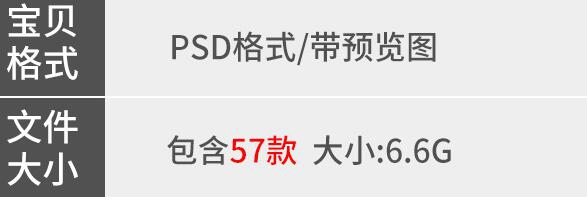 | 宝贝格式 | PSD格式/带预览图 |
|---|---|
| 文件大小 | 包含57款 大小:6.6G |